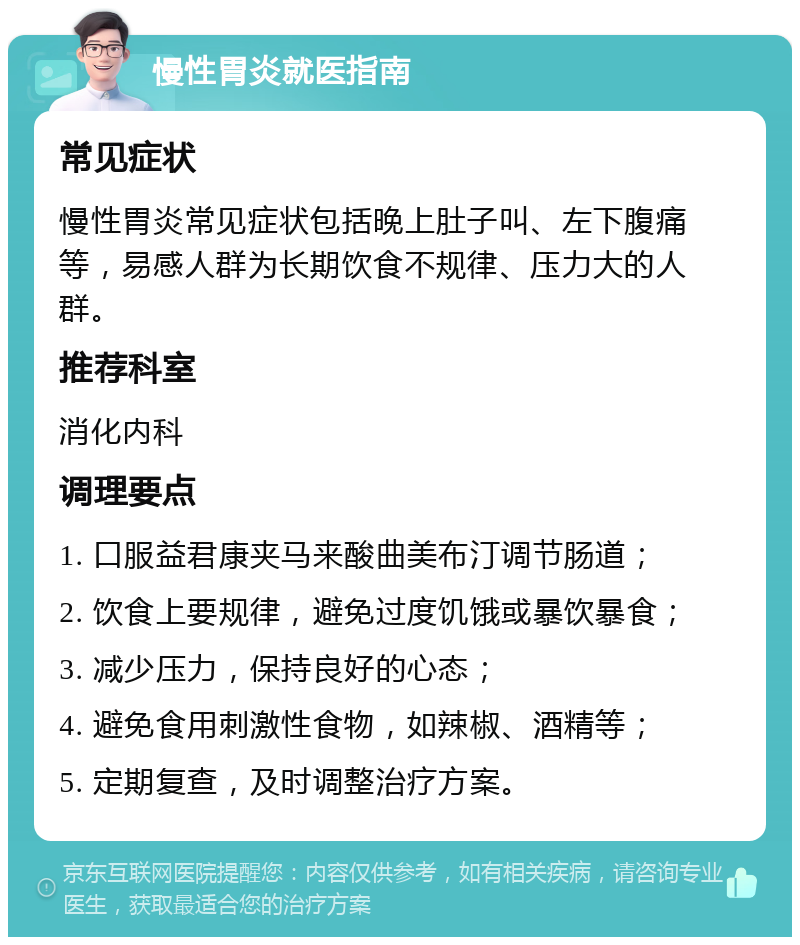 慢性胃炎就医指南

常见症状

慢性胃炎常见症状包括晚上肚子叫、左下腹痛等，易感人群为长期饮食不规律、压力大的人群。

推荐科室

消化内科

调理要点

1. 口服益君康夹马来酸曲美布汀调节肠道；
2. 饮食上要规律，避免过度饥饿或暴饮暴食；
3. 减少压力，保持良好的心态；
4. 避免食用刺激性食物，如辣椒、酒精等；
5. 定期复查，及时调整治疗方案。

京东互联网医院提醒您：内容仅供参考，如有相关疾病，请咨询专业医生，获取最适合您的治疗方案